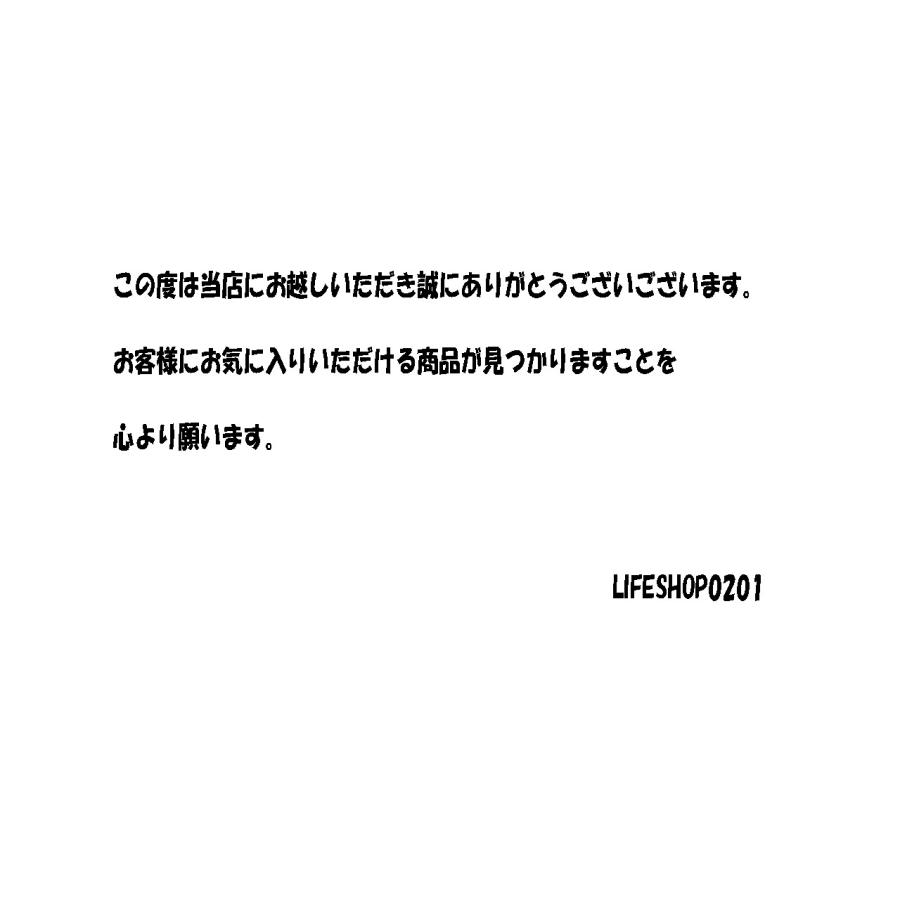 この度は当店にお越しいただき誠にありがとうございございます。

お客様にお気に入りいただける商品が見つかりますことを

心より願います。

LIFESHOP0201